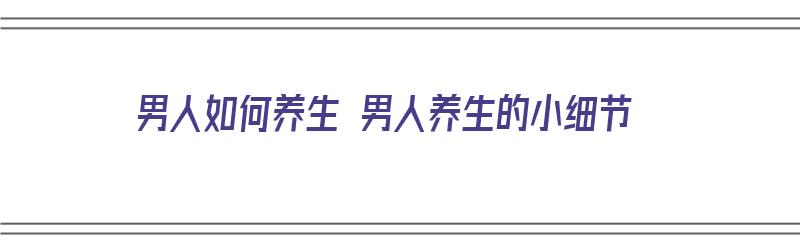 男人如何养生 男人养生的小细节